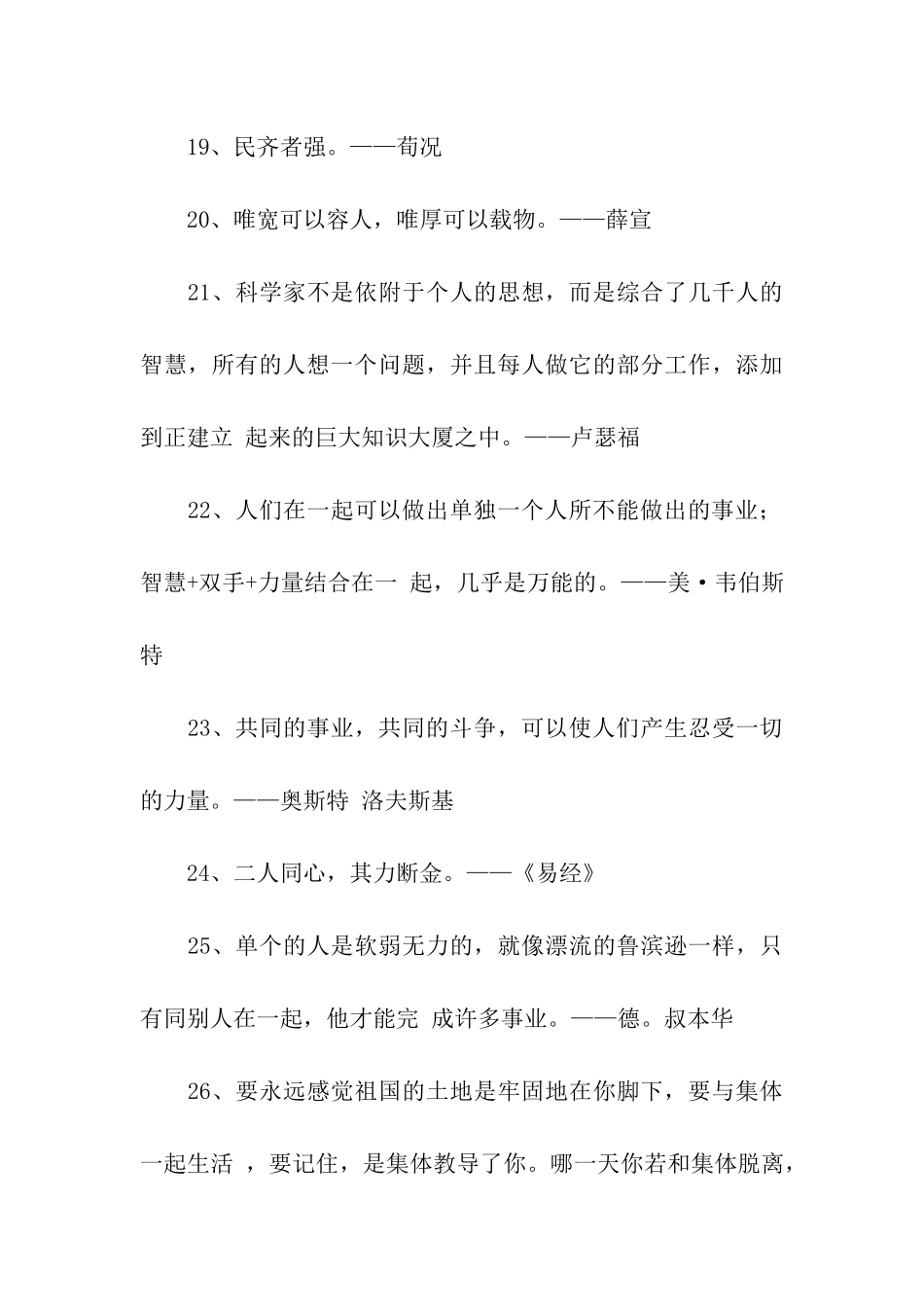 19、民齐者强。——荀况

20、唯宽可以容人，唯厚可以载物。——薛宣

21、科学家不是依附于个人的思想，而是综合了几千人的智慧，所有的人想一个问题，并且每人做它的部分工作，添加到正建立 起来的巨大知识大厦之中。——卢瑟福

22、人们在一起可以做出单独一个人所不能做出的事业；智慧+双手+力量结合在一 起，几乎是万能的。——美·韦伯斯特

23、共同的事业，共同的斗争，可以使人们产生忍受一切的力量。——奥斯特 洛夫斯基

24、二人同心，其力断金。——《易经》

25、单个的人是软弱无力的，就像漂流的鲁滨逊一样，只有同别人在一起，他才能完 成许多事业。——德。叔本华

26、要永远感觉祖国的土地是牢固地在你脚下，要与集体一起生活 ，要记住，是集体教导了你。哪一天你若和集体脱离，